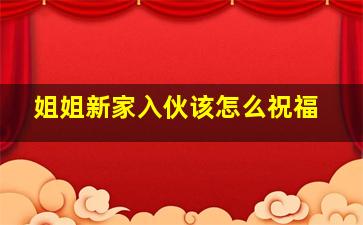 姐姐新家入伙该怎么祝福